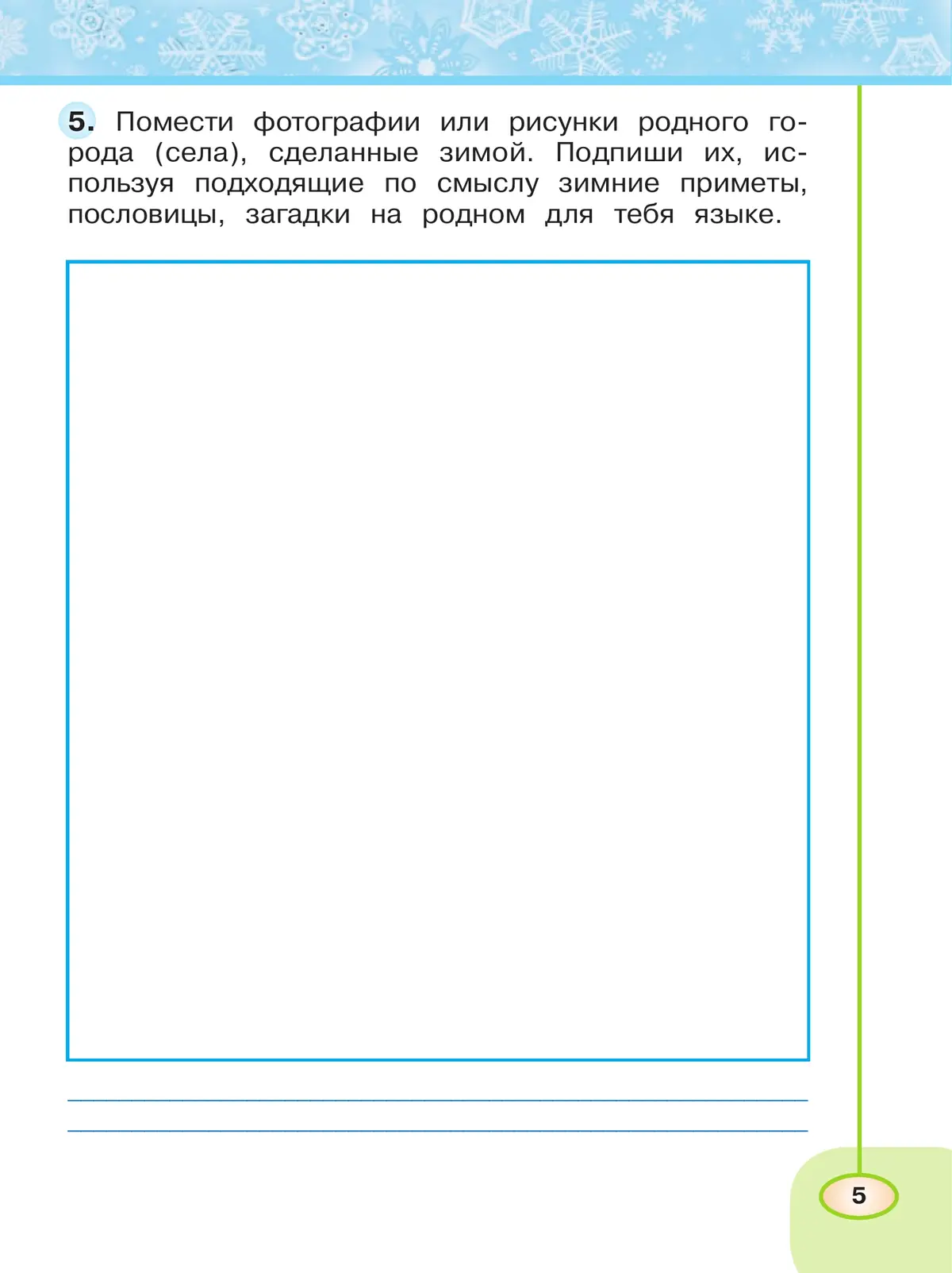 5. Помести фотографии или рисунки родного города (села), сделанные зимой. Подпиши их, используя подходящие по смыслу зимние приметы, пословицы, загадки на родном для тебя языке.

5